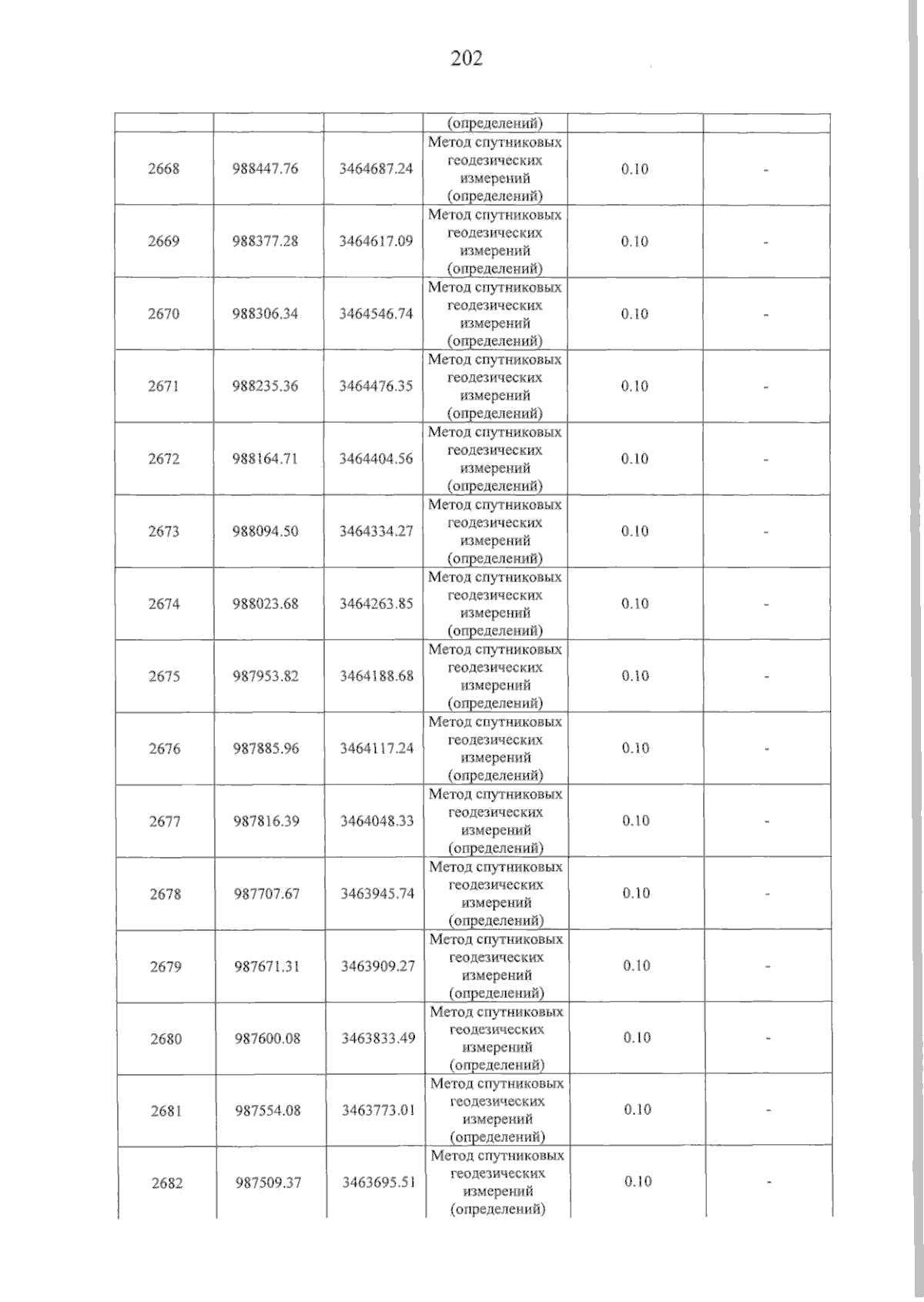 202

|  |  |  | (определений) |  |  |
|---|---|---|---|---|---|
| 2668 | 988447.76 | 3464687.24 | Метод спутниковых геодезических измерений (определений) | 0.10 | - |
| 2669 | 988377.28 | 3464617.09 | Метод спутниковых геодезических измерений (определений) | 0.10 | - |
| 2670 | 988306.34 | 3464546.74 | Метод спутниковых геодезических измерений (определений) | 0.10 | - |
| 2671 | 988235.36 | 3464476.35 | Метод спутниковых геодезических измерений (определений) | 0.10 | - |
| 2672 | 988164.71 | 3464404.56 | Метод спутниковых геодезических измерений (определений) | 0.10 | - |
| 2673 | 988094.50 | 3464334.27 | Метод спутниковых геодезических измерений (определений) | 0.10 | - |
| 2674 | 988023.68 | 3464263.85 | Метод спутниковых геодезических измерений (определений) | 0.10 | - |
| 2675 | 987953.82 | 3464188.68 | Метод спутниковых геодезических измерений (определений) | 0.10 | - |
| 2676 | 987885.96 | 3464117.24 | Метод спутниковых геодезических измерений (определений) | 0.10 | - |
| 2677 | 987816.39 | 3464048.33 | Метод спутниковых геодезических измерений (определений) | 0.10 | - |
| 2678 | 987707.67 | 3463945.74 | Метод спутниковых геодезических измерений (определений) | 0.10 | - |
| 2679 | 987671.31 | 3463909.27 | Метод спутниковых геодезических измерений (определений) | 0.10 | - |
| 2680 | 987600.08 | 3463833.49 | Метод спутниковых геодезических измерений (определений) | 0.10 | - |
| 2681 | 987554.08 | 3463773.01 | Метод спутниковых геодезических измерений (определений) | 0.10 | - |
| 2682 | 987509.37 | 3463695.51 | Метод спутниковых геодезических измерений (определений) | 0.10 | - |